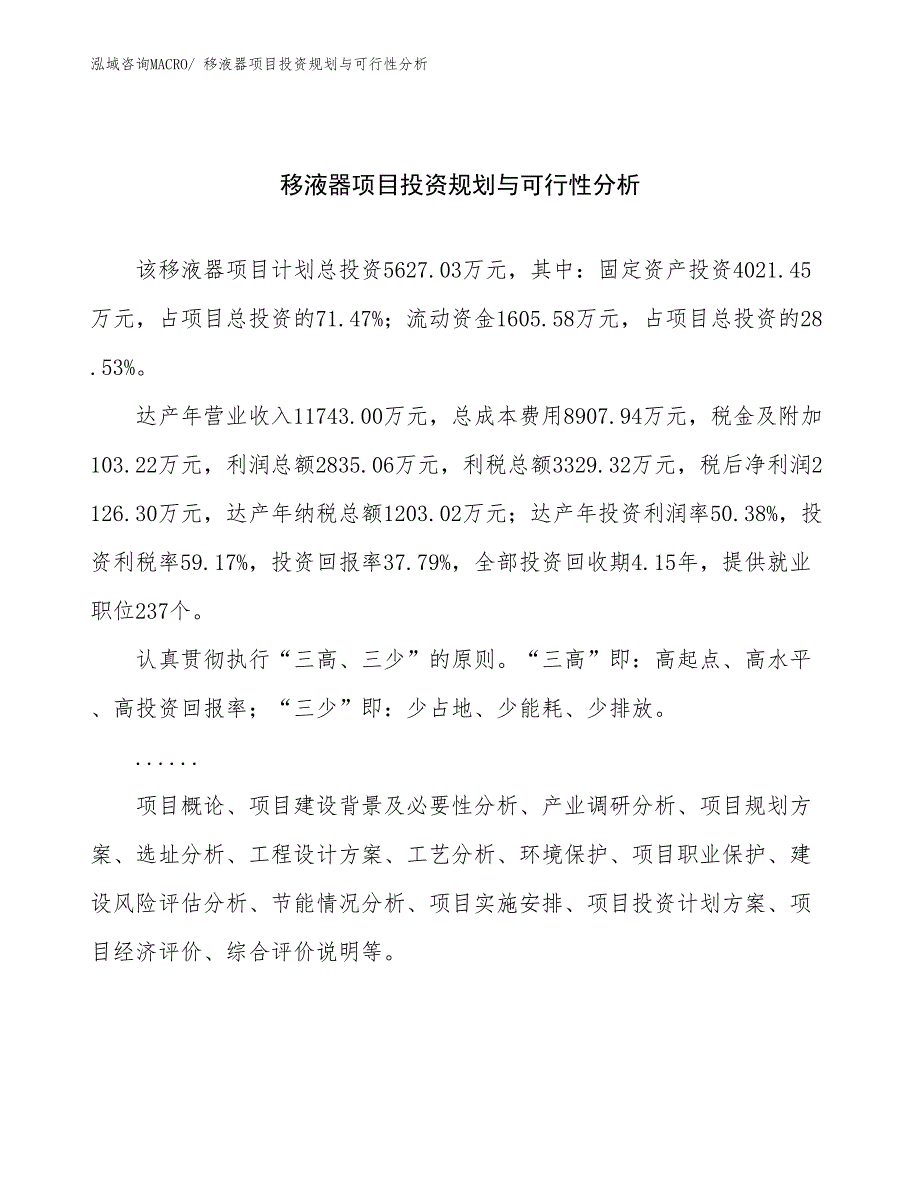 泓域咨询MACRO/ 移液器项目投资规划与可行性分析

移液器项目投资规划与可行性分析

该移液器项目计划总投资5627.03万元，其中：固定资产投资4021.45万元，占项目总投资的71.47%；流动资金1605.58万元，占项目总投资的28.53%。

达产年营业收入11743.00万元，总成本费用8907.94万元，税金及附加103.22万元，利润总额2835.06万元，利税总额3329.32万元，税后净利润2126.30万元，达产年纳税总额1203.02万元；达产年投资利润率50.38%，投资利税率59.17%，投资回报率37.79%，全部投资回收期4.15年，提供就业职位237个。

认真贯彻执行“三高、三少”的原则。“三高”即：高起点、高水平、高投资回报率；“三少”即：少占地、少能耗、少排放。

......

项目概论、项目建设背景及必要性分析、产业调研分析、项目规划方案、选址分析、工程设计方案、工艺分析、环境保护、项目职业保护、建设风险评估分析、节能情况分析、项目实施安排、项目投资计划方案、项目经济评价、综合评价说明等。